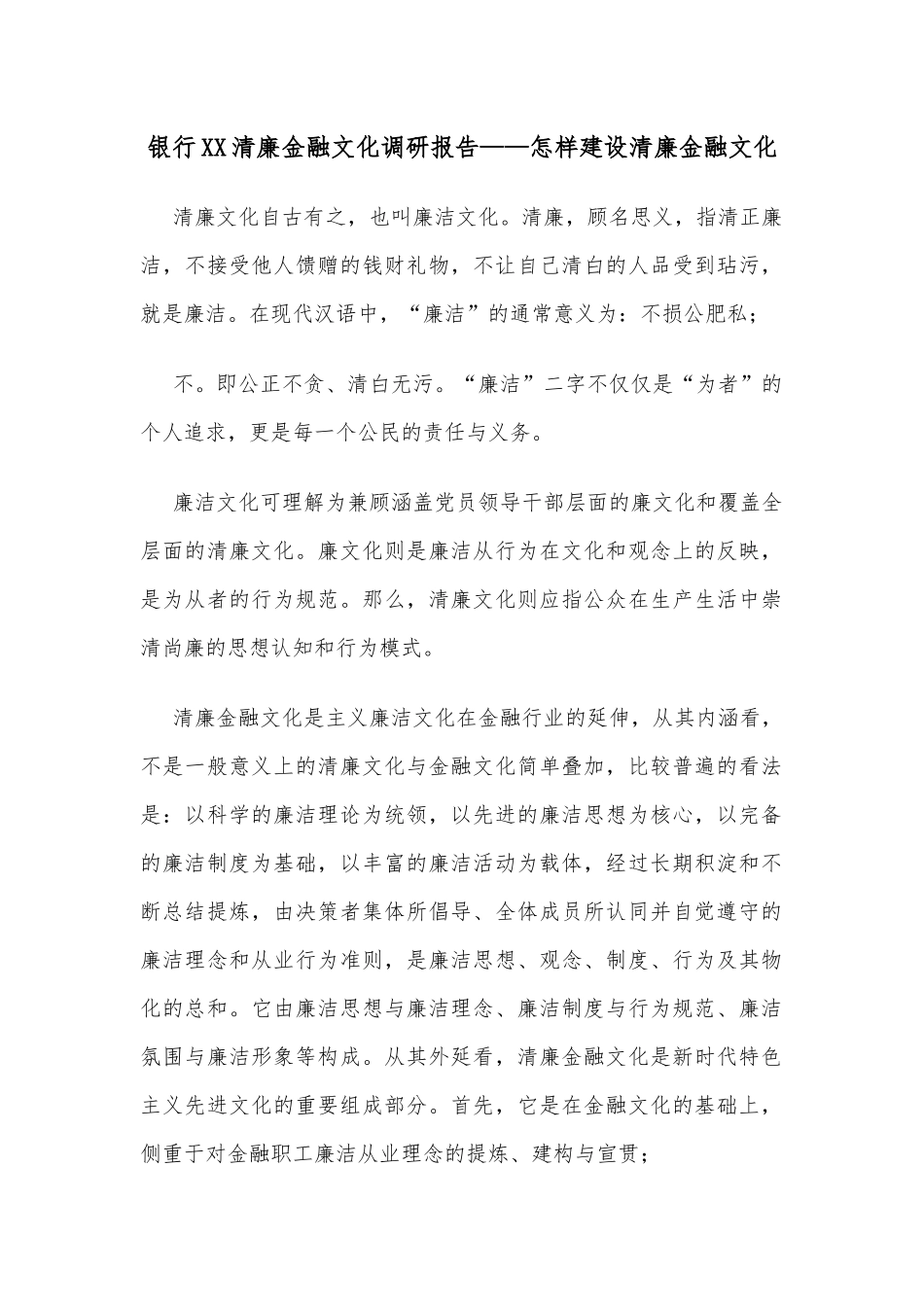 银行XX清廉金融文化调研报告——怎样建设清廉金融文化

清廉文化自古有之，也叫廉洁文化。清廉，顾名思义，指清正廉洁，不接受他人馈赠的钱财礼物，不让自己清白的人品受到玷污，就是廉洁。在现代汉语中，“廉洁”的通常意义为：不损公肥私；

不。即公正不贪、清白无污。“廉洁”二字不仅仅是“为者”的个人追求，更是每一个公民的责任与义务。

廉洁文化可理解为兼顾涵盖党员领导干部层面的廉文化和覆盖全层面的清廉文化。廉文化则是廉洁从行为在文化和观念上的反映，是为从者的行为规范。那么，清廉文化则应指公众在生产生活中崇清尚廉的思想认知和行为模式。

清廉金融文化是主义廉洁文化在金融行业的延伸，从其内涵看，不是一般意义上的清廉文化与金融文化简单叠加，比较普遍的看法是：以科学的廉洁理论为统领，以先进的廉洁思想为核心，以完备的廉洁制度为基础，以丰富的廉洁活动为载体，经过长期积淀和不断总结提炼，由决策者集体所倡导、全体成员所认同并自觉遵守的廉洁理念和从业行为准则，是廉洁思想、观念、制度、行为及其物化的总和。它由廉洁思想与廉洁理念、廉洁制度与行为规范、廉洁氛围与廉洁形象等构成。从其外延看，清廉金融文化是新时代特色主义先进文化的重要组成部分。首先，它是在金融文化的基础上，侧重于对金融职工廉洁从业理念的提炼、建构与宣贯；